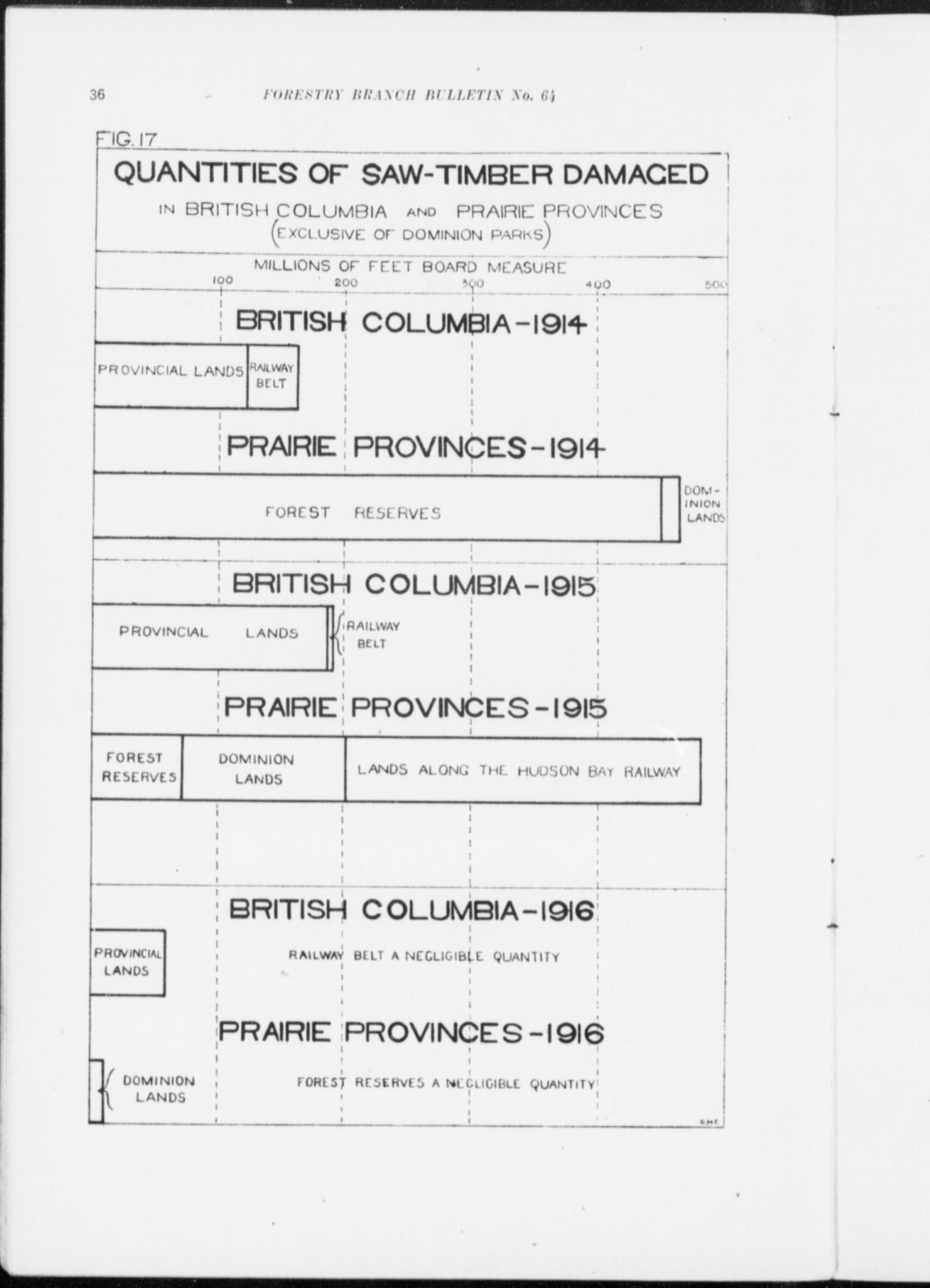 36 FORESTRY BRANCH BULLETIN No. 64

FIG. 17

QUANTITIES OF SAW-TIMBER DAMAGED
IN BRITISH COLUMBIA AND PRAIRIE PROVINCES
(EXCLUSIVE OF DOMINION PARKS)

MILLIONS OF FEET BOARD MEASURE

100 200 300 400 500

BRITISH COLUMBIA-1914

PROVINCIAL LANDS RAILWAY BELT

PRAIRIE PROVINCES-1914

FOREST RESERVES DOMINION LANDS

BRITISH COLUMBIA-1915

PROVINCIAL LANDS RAILWAY BELT

PRAIRIE PROVINCES-1915

FOREST RESERVES DOMINION LANDS LANDS ALONG THE HUDSON BAY RAILWAY

BRITISH COLUMBIA-1916

PROVINCIAL LANDS

RAILWAY BELT A NEGLIGIBLE QUANTITY

PRAIRIE PROVINCES-1916

DOMINION LANDS

FOREST RESERVES A NEGLIGIBLE QUANTITY

GHC